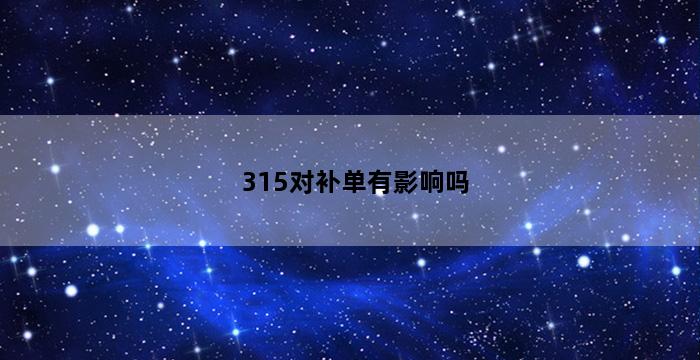 315对补单有影响吗